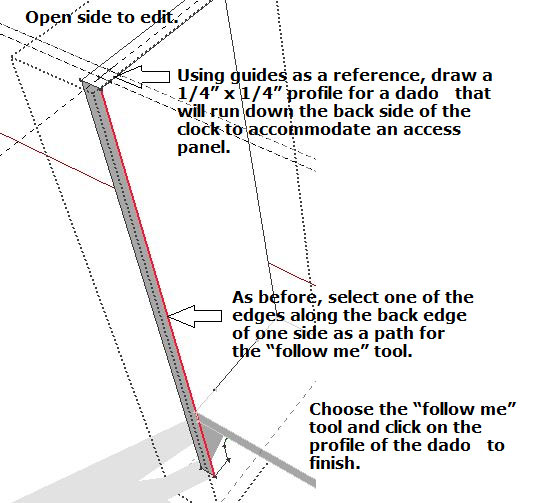 Open side to edit.

Using guides as a reference, draw a 1/4” x 1/4” profile for a dado that will run down the back side of the clock to accommodate an access panel.

As before, select one of the edges along the back edge of one side as a path for the “follow me” tool.

Choose the “follow me” tool and click on the profile of the dado to finish.